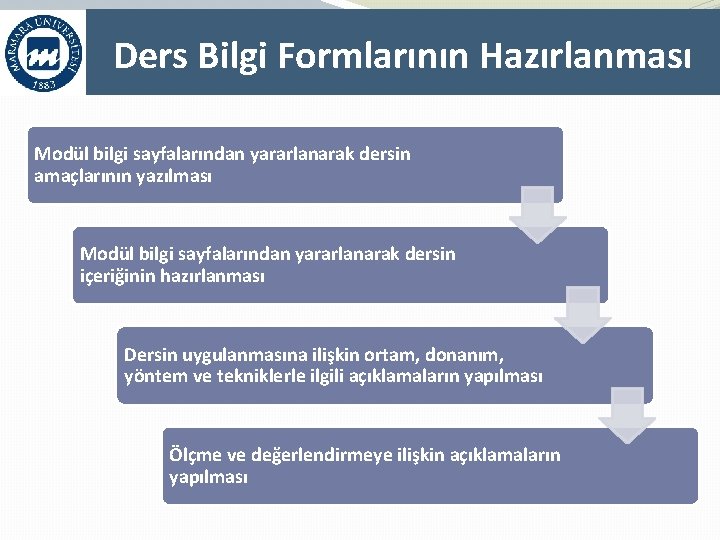 MARMARA ÜNİVERSİTESİ 1883

Ders Bilgi Formlarının Hazırlanması

Modül bilgi sayfalarından yararlanarak dersin amaçlarının yazılması

Modül bilgi sayfalarından yararlanarak dersin içeriğinin hazırlanması

Dersin uygulanmasına ilişkin ortam, donanım, yöntem ve tekniklerle ilgili açıklamaların yapılması

Ölçme ve değerlendirmeye ilişkin açıklamaların yapılması